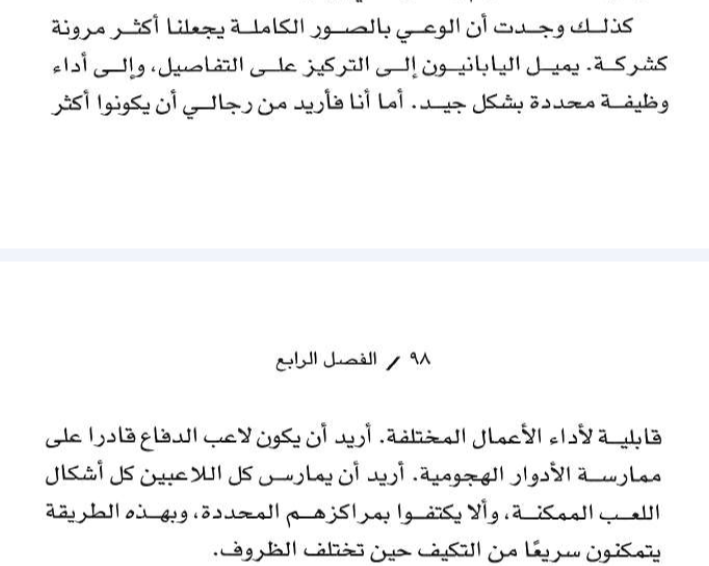 كذلك وجدت أن الوعي بالصور الكاملة يجعلنا أكثر مرونة كشركة. يميل اليابانيون إلى التركيز على التفاصيل، وإلى أداء وظيفة محددة بشكل جيد. أما أنا فأريد من رجالي أن يكونوا أكثر

٩٨ / الفصل الرابع

قابلية لأداء الأعمال المختلفة. أريد أن يكون لاعب الدفاع قادرا على ممارسة الأدوار الهجومية. أريد أن يمارس كل اللاعبين كل أشكال اللعب الممكنة، وألا يكتفوا بمراكزهم المحددة، وبهذه الطريقة يتمكنون سريعًا من التكيف حين تختلف الظروف.